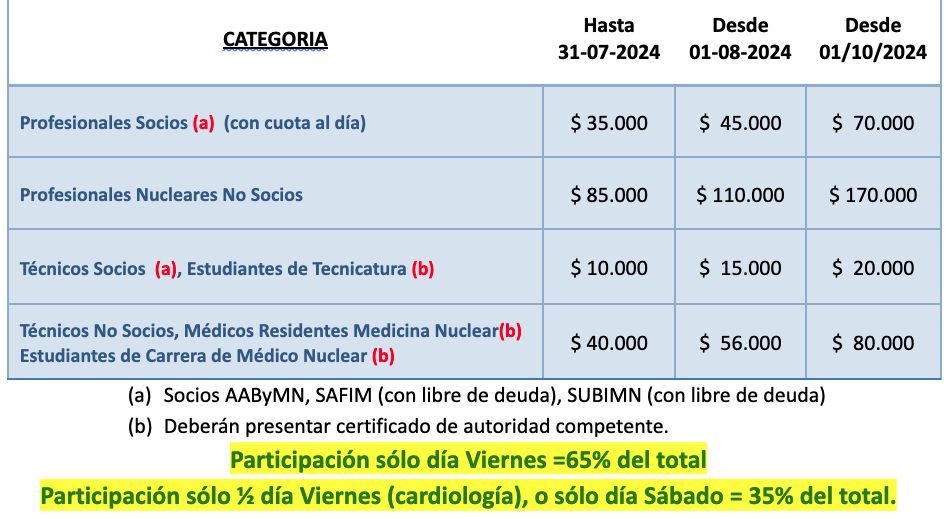 | CATEGORIA | Hasta 31-07-2024 | Desde 01-08-2024 | Desde 01/10/2024 |
|---|---|---|---|
| Profesionales Socios (a) (con cuota al día) | \$ 35.000 | \$ 45.000 | \$ 70.000 |
| Profesionales Nucleares No Socios | \$ 85.000 | \$ 110.000 | \$ 170.000 |
| Técnicos Socios (a), Estudiantes de Tecnicatura (b) | \$ 10.000 | \$ 15.000 | \$ 20.000 |
| Técnicos No Socios, Médicos Residentes Medicina Nuclear(b) Estudiantes de Carrera de Médico Nuclear (b) | \$ 40.000 | \$ 56.000 | \$ 80.000 |

(a) Socios AAByMN, SAFIM (con libre de deuda), SUBIMN (con libre de deuda)
(b) Deberán presentar certificado de autoridad competente.

Participación sólo día Viernes =65% del total

Participación sólo ½ día Viernes (cardiología), o sólo día Sábado = 35% del total.